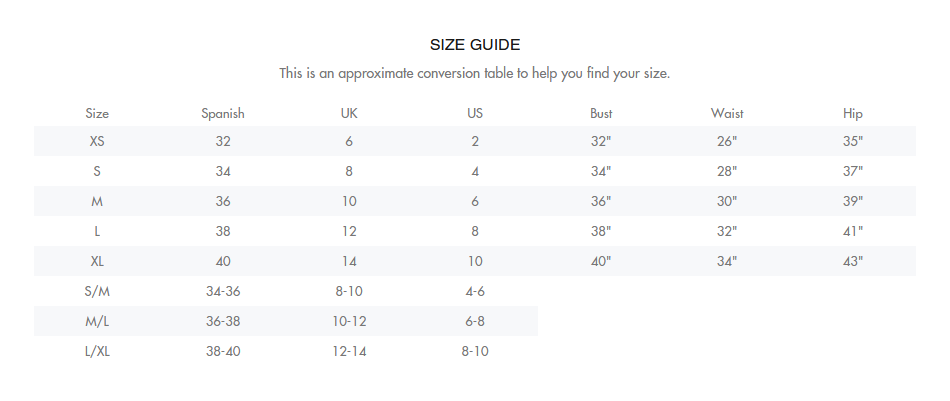 SIZE GUIDE

This is an approximate conversion table to help you find your size.

| Size | Spanish | UK | US | Bust | Waist | Hip |
|---|---|---|---|---|---|---|
| XS | 32 | 6 | 2 | 32" | 26" | 35" |
| S | 34 | 8 | 4 | 34" | 28" | 37" |
| M | 36 | 10 | 6 | 36" | 30" | 39" |
| L | 38 | 12 | 8 | 38" | 32" | 41" |
| XL | 40 | 14 | 10 | 40" | 34" | 43" |
| S/M | 34-36 | 8-10 | 4-6 | | | |
| M/L | 36-38 | 10-12 | 6-8 | | | |
| L/XL | 38-40 | 12-14 | 8-10 | | | |